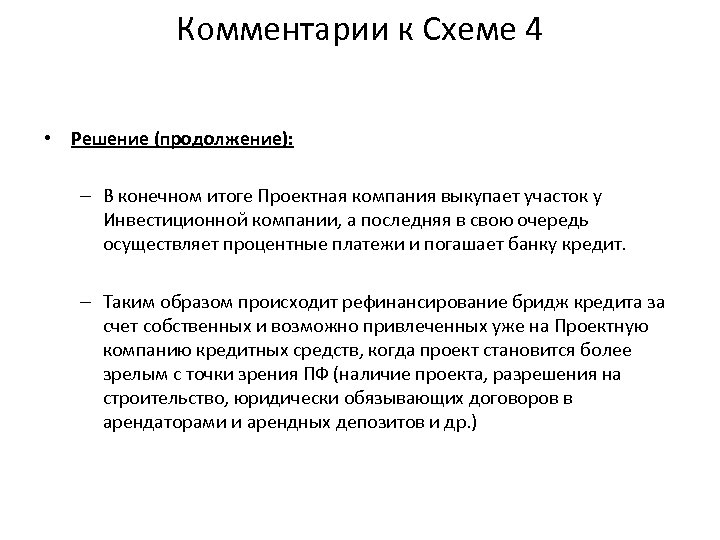 Комментарии к Схеме 4

• Решение (продолжение):

– В конечном итоге Проектная компания выкупает участок у Инвестиционной компании, а последняя в свою очередь осуществляет процентные платежи и погашает банку кредит.

– Таким образом происходит рефинансирование бридж кредита за счет собственных и возможно привлеченных уже на Проектную компанию кредитных средств, когда проект становится более зрелым с точки зрения ПФ (наличие проекта, разрешения на строительство, юридически обязывающих договоров в арендаторами и арендных депозитов и др.)